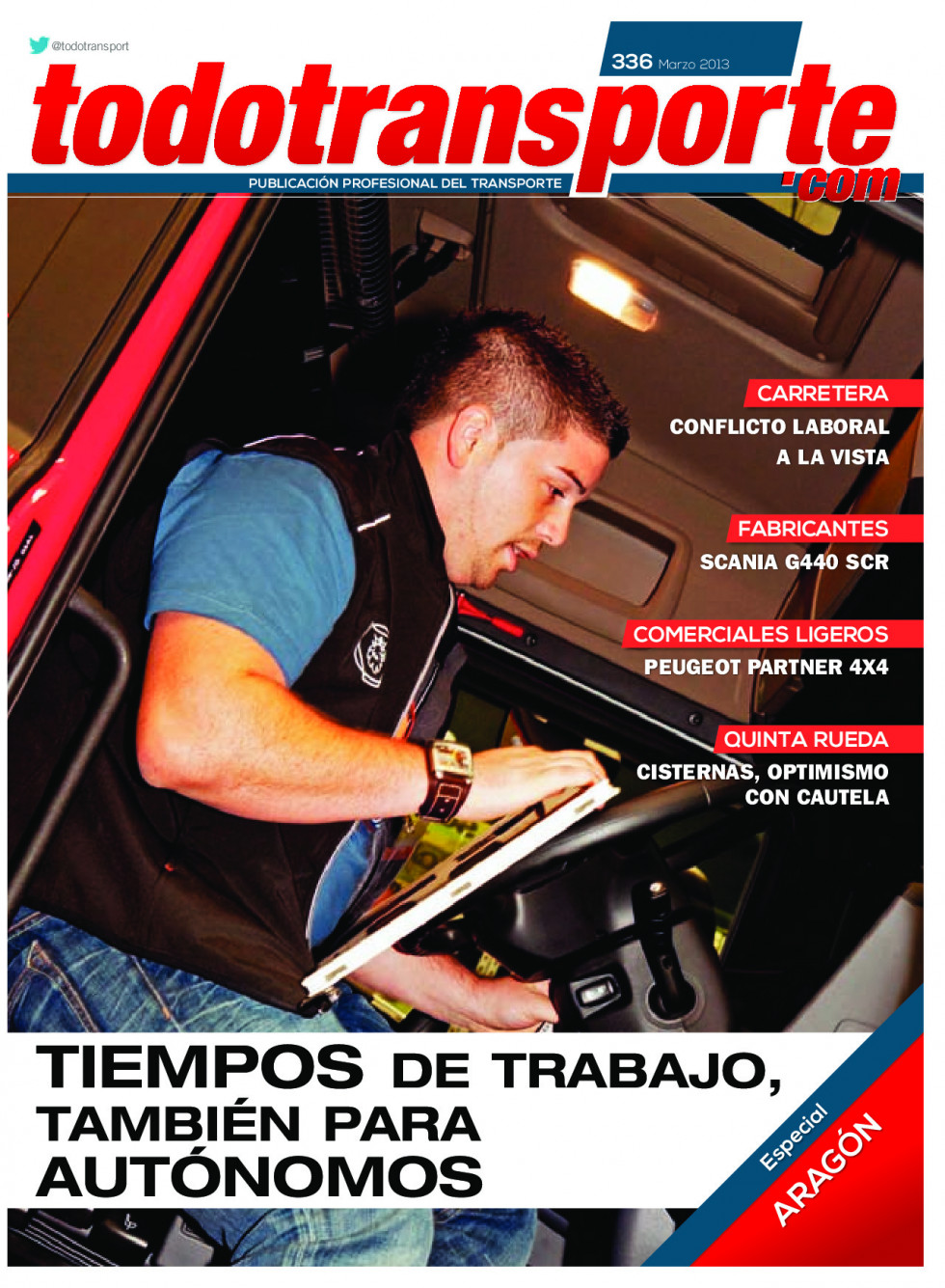 @todotransport

336 Marzo 2013

todotransporte.com

PUBLICACIÓN PROFESIONAL DEL TRANSPORTE

CARRETERA
CONFLICTO LABORAL A LA VISTA

FABRICANTES
SCANIA G440 SCR

COMERCIALES LIGEROS
PEUGEOT PARTNER 4X4

QUINTA RUEDA
CISTERNAS, OPTIMISMO CON CAUTELA

TIEMPOS DE TRABAJO, TAMBIÉN PARA AUTÓNOMOS

Especial
ARAGÓN